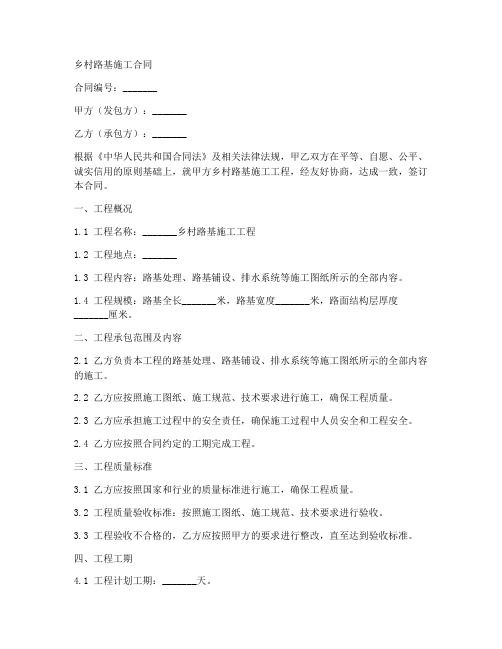 乡村路基施工合同

合同编号：_______

甲方（发包方）：_______

乙方（承包方）：_______

根据《中华人民共和国合同法》及相关法律法规，甲乙双方在平等、自愿、公平、诚实信用的原则基础上，就甲方乡村路基施工工程，经友好协商，达成一致，签订本合同。

一、工程概况

1.1 工程名称：_______乡村路基施工工程

1.2 工程地点：_______

1.3 工程内容：路基处理、路基铺设、排水系统等施工图纸所示的全部内容。

1.4 工程规模：路基全长_______米，路基宽度_______米，路面结构层厚度_______厘米。

二、工程承包范围及内容

2.1 乙方负责本工程的路基处理、路基铺设、排水系统等施工图纸所示的全部内容的施工。

2.2 乙方应按照施工图纸、施工规范、技术要求进行施工，确保工程质量。

2.3 乙方应承担施工过程中的安全责任，确保施工过程中人员安全和工程安全。

2.4 乙方应按照合同约定的工期完成工程。

三、工程质量标准

3.1 乙方应按照国家和行业的质量标准进行施工，确保工程质量。

3.2 工程质量验收标准：按照施工图纸、施工规范、技术要求进行验收。

3.3 工程验收不合格的，乙方应按照甲方的要求进行整改，直至达到验收标准。

四、工程工期

4.1 工程计划工期：_______天。